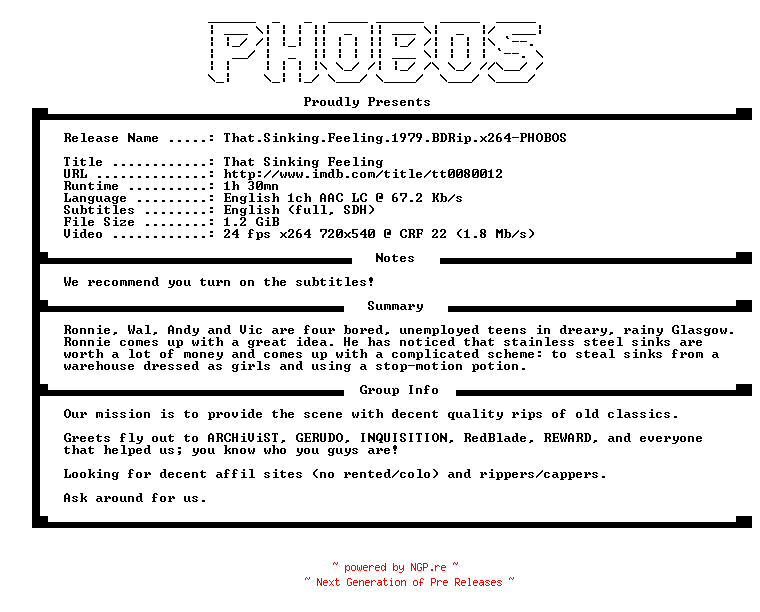 PHOBOS

Proudly Presents

Release Name .....: That.Sinking.Feeling.1979.BDRip.x264-PHOBOS

Title ............: That Sinking Feeling
URL ..............: http://www.imdb.com/title/tt0080012
Runtime ..........: 1h 30mn
Language .........: English 1ch AAC LC @ 67.2 Kb/s
Subtitles ........: English (full, SDH)
File Size ........: 1.2 GiB
Video ............: 24 fps x264 720x540 @ CRF 22 (1.8 Mb/s)

Notes

We recommend you turn on the subtitles!

Summary

Ronnie, Wal, Andy and Vic are four bored, unemployed teens in dreary, rainy Glasgow. Ronnie comes up with a great idea. He has noticed that stainless steel sinks are worth a lot of money and comes up with a complicated scheme: to steal sinks from a warehouse dressed as girls and using a stop-motion potion.

Group Info

Our mission is to provide the scene with decent quality rips of old classics.

Greets fly out to ARCHiViST, GERUDO, INQUISITION, RedBlade, REWARD, and everyone that helped us; you know who you guys are!

Looking for decent affil sites (no rented/colo) and rippers/cappers.

Ask around for us.

~ powered by NGP.re ~
~ Next Generation of Pre Releases ~